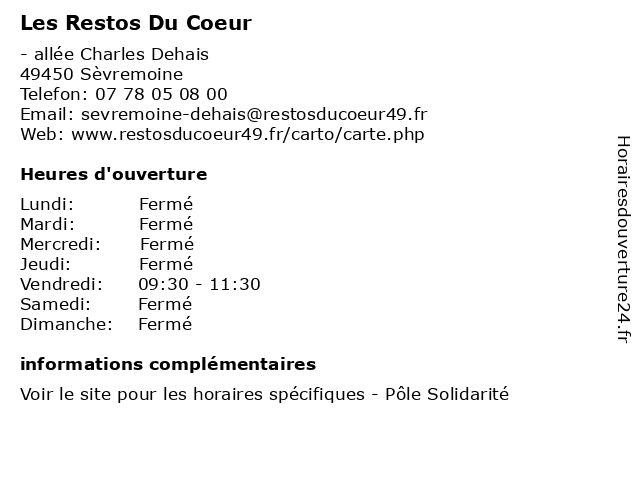 Les Restos Du Coeur

- allée Charles Dehais
49450 Sèvremoine
Telefon: 07 78 05 08 00
Email: sevremoine-dehais@restosducoeur49.fr
Web: www.restosducoeur49.fr/carto/carte.php

Heures d'ouverture

Lundi: Fermé
Mardi: Fermé
Mercredi: Fermé
Jeudi: Fermé
Vendredi: 09:30 - 11:30
Samedi: Fermé
Dimanche: Fermé

informations complémentaires

Voir le site pour les horaires spécifiques - Pôle Solidarité

Horairesdouverture24.fr